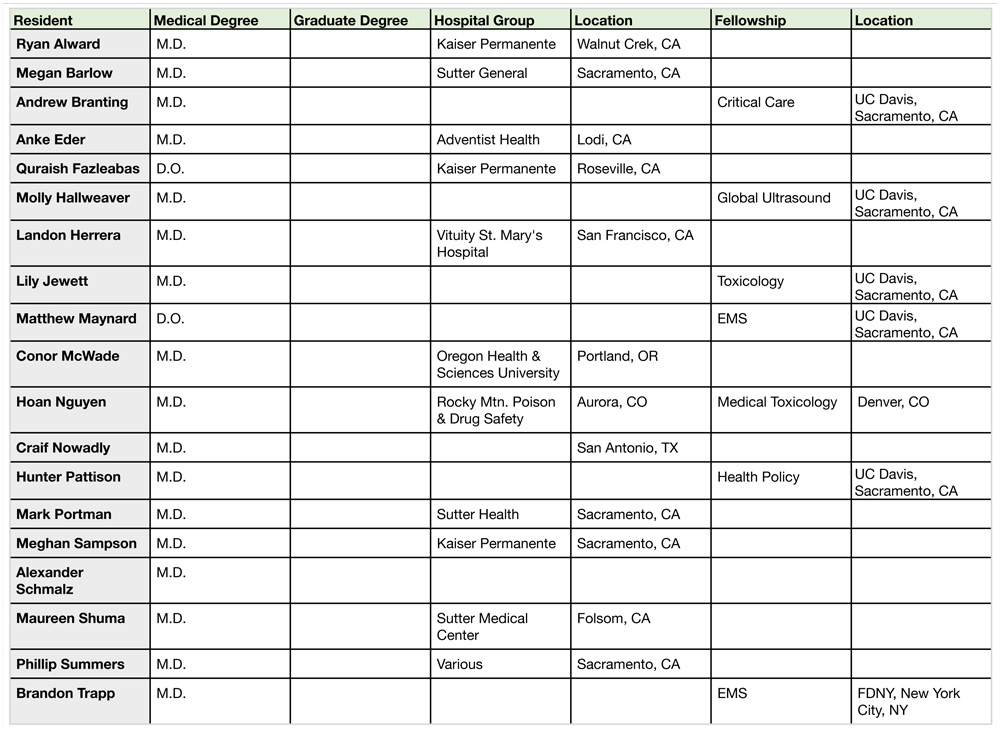 | Resident | Medical Degree | Graduate Degree | Hospital Group | Location | Fellowship | Location |
|---|---|---|---|---|---|---|
| Ryan Alward | M.D. | | Kaiser Permanente | Walnut Crek, CA | | |
| Megan Barlow | M.D. | | Sutter General | Sacramento, CA | | |
| Andrew Branting | M.D. | | | | Critical Care | UC Davis, Sacramento, CA |
| Anke Eder | M.D. | | Adventist Health | Lodi, CA | | |
| Quraish Fazleabas | D.O. | | Kaiser Permanente | Roseville, CA | | |
| Molly Hallweaver | M.D. | | | | Global Ultrasound | UC Davis, Sacramento, CA |
| Landon Herrera | M.D. | | Vituity St. Mary's Hospital | San Francisco, CA | | |
| Lily Jewett | M.D. | | | | Toxicology | UC Davis, Sacramento, CA |
| Matthew Maynard | D.O. | | | | EMS | UC Davis, Sacramento, CA |
| Conor McWade | M.D. | | Oregon Health & Sciences University | Portland, OR | | |
| Hoan Nguyen | M.D. | | Rocky Mtn. Poison & Drug Safety | Aurora, CO | Medical Toxicology | Denver, CO |
| Craif Nowadly | M.D. | | | San Antonio, TX | | |
| Hunter Pattison | M.D. | | | | Health Policy | UC Davis, Sacramento, CA |
| Mark Portman | M.D. | | Sutter Health | Sacramento, CA | | |
| Meghan Sampson | M.D. | | Kaiser Permanente | Sacramento, CA | | |
| Alexander Schmalz | M.D. | | | | | |
| Maureen Shuma | M.D. | | Sutter Medical Center | Folsom, CA | | |
| Phillip Summers | M.D. | | Various | Sacramento, CA | | |
| Brandon Trapp | M.D. | | | | EMS | FDNY, New York City, NY |